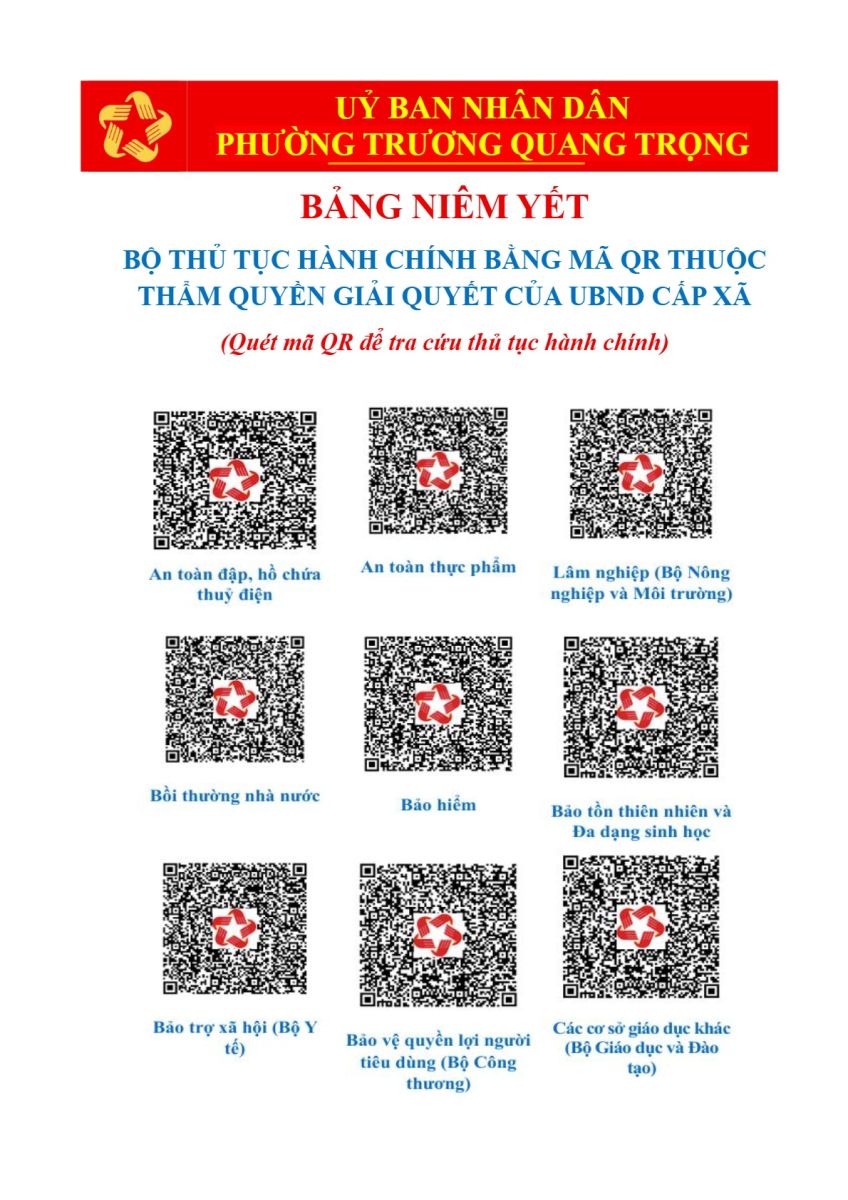 UỶ BAN NHÂN DÂN
PHƯỜNG TRƯƠNG QUANG TRỌNG

BẢNG NIÊM YẾT

BỘ THỦ TỤC HÀNH CHÍNH BẰNG MÃ QR THUỘC THẨM QUYỀN GIẢI QUYẾT CỦA UBND CẤP XÃ

(Quét mã QR để tra cứu thủ tục hành chính)

An toàn đập, hồ chứa thuỷ điện

An toàn thực phẩm

Lâm nghiệp (Bộ Nông nghiệp và Môi trường)

Bồi thường nhà nước

Bảo hiểm

Bảo tồn thiên nhiên và Đa dạng sinh học

Bảo trợ xã hội (Bộ Y tế)

Bảo vệ quyền lợi người tiêu dùng (Bộ Công thương)

Các cơ sở giáo dục khác (Bộ Giáo dục và Đào tạo)